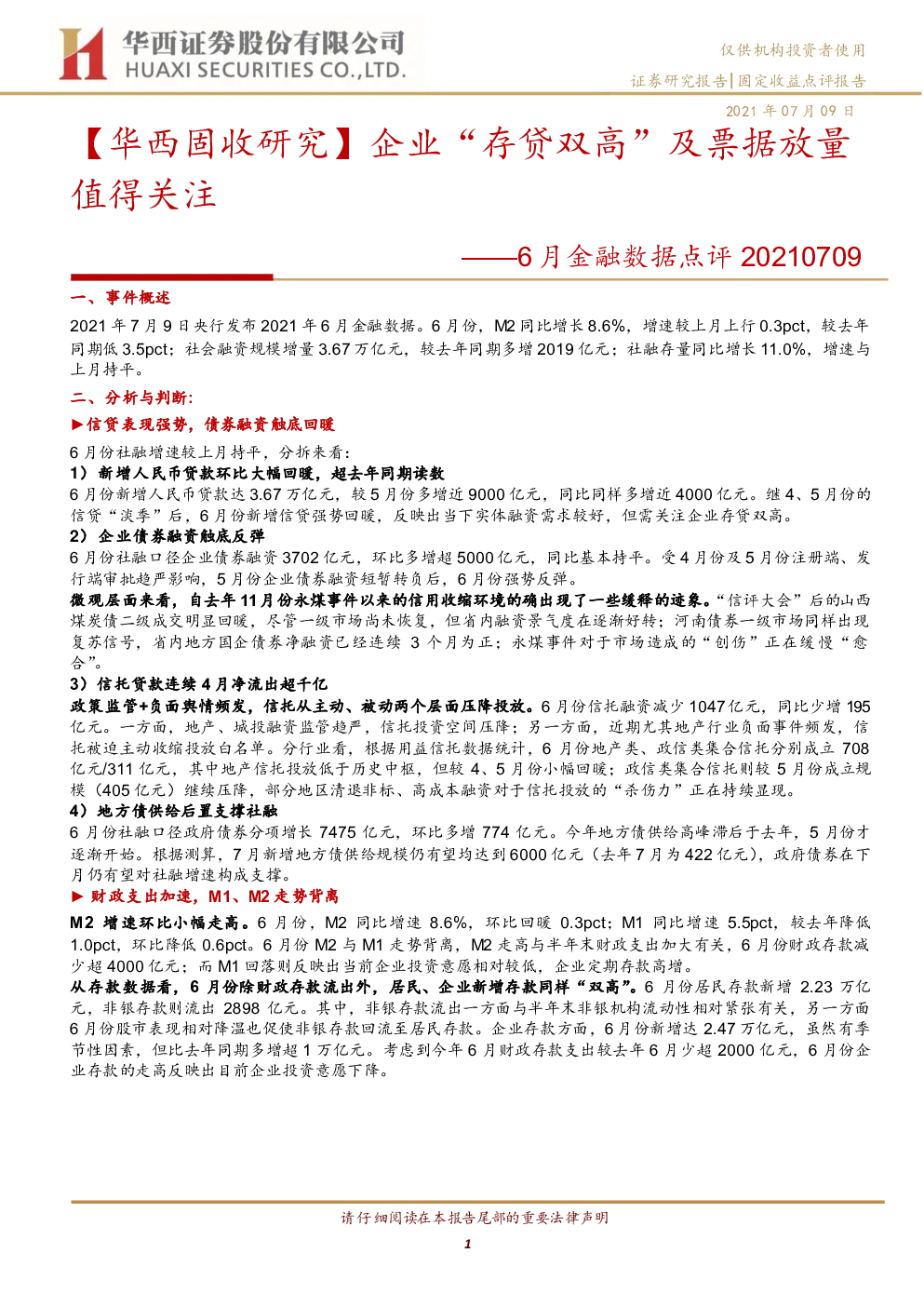 华西证券股份有限公司
HUAXI SECURITIES CO.,LTD.

仅供机构投资者使用

证券研究报告|固定收益点评报告

2021 年 07 月 09 日

【华西固收研究】企业“存贷双高”及票据放量值得关注

——6 月金融数据点评 20210709

一、事件概述

2021 年 7 月 9 日央行发布 2021 年 6 月金融数据。6 月份，M2 同比增长 8.6%，增速较上月上行 0.3pct，较去年同期低 3.5pct；社会融资规模增量 3.67 万亿元，较去年同期多增 2019 亿元；社融存量同比增长 11.0%，增速与上月持平。

二、分析与判断:

►信贷表现强势，债券融资触底回暖

6 月份社融增速较上月持平，分拆来看:

1）新增人民币贷款环比大幅回暖，超去年同期读数

6 月份新增人民币贷款达 3.67 万亿元，较 5 月份多增近 9000 亿元，同比同样多增近 4000 亿元。继 4、5 月份的信贷“淡季”后，6 月份新增信贷强势回暖，反映出当下实体融资需求较好，但需关注企业存贷双高。

2）企业债券融资触底反弹

6 月份社融口径企业债券融资 3702 亿元，环比多增超 5000 亿元，同比基本持平。受 4 月份及 5 月份注册端、发行端审批趋严影响，5 月份企业债券融资短暂转负后，6 月份强势反弹。

微观层面来看，自去年 11 月份永煤事件以来的信用收缩环境的确出现了一些缓释的迹象。“信评大会”后的山西煤炭债二级成交明显回暖，尽管一级市场尚未恢复，但省内融资景气度在逐渐好转；河南债券一级市场同样出现复苏信号，省内地方国企债券净融资已经连续 3 个月为正；永煤事件对于市场造成的“创伤”正在缓慢“愈合”。

3）信托贷款连续 4 月净流出超千亿

政策监管+负面舆情频发，信托从主动、被动两个层面压降投放。6 月份信托融资减少 1047 亿元，同比少增 195 亿元。一方面，地产、城投融资监管趋严，信托投资空间压降；另一方面，近期尤其地产行业负面事件频发，信托被迫主动收缩投放白名单。分行业看，根据用益信托数据统计，6 月份地产类、政信类集合信托分别成立 708 亿元/311 亿元，其中地产信托投放低于历史中枢，但较 4、5 月份小幅回暖；政信类集合信托则较 5 月份成立规模（405 亿元）继续压降，部分地区清退非标、高成本融资对于信托投放的“杀伤力”正在持续显现。

4）地方债供给后置支撑社融

6 月份社融口径政府债券分项增长 7475 亿元，环比多增 774 亿元。今年地方债供给高峰滞后于去年，5 月份才逐渐开始。根据测算，7 月新增地方债供给规模仍有望均达到 6000 亿元（去年 7 月为 422 亿元），政府债券在下月仍有望对社融增速构成支撑。

► 财政支出加速，M1、M2 走势背离

M2 增速环比小幅走高。6 月份，M2 同比增速 8.6%，环比回暖 0.3pct；M1 同比增速 5.5pct，较去年降低 1.0pct，环比降低 0.6pct。6 月份 M2 与 M1 走势背离，M2 走高与半年末财政支出加大有关，6 月份财政存款减少超 4000 亿元；而 M1 回落则反映出当前企业投资意愿相对较低，企业定期存款高增。

从存款数据看，6 月份除财政存款流出外，居民、企业新增存款同样“双高”。6 月份居民存款新增 2.23 万亿元，非银存款则流出 2898 亿元。其中，非银存款流出一方面与半年末非银机构流动性相对紧张有关，另一方面 6 月份股市表现相对降温也促使非银存款回流至居民存款。企业存款方面，6 月份新增达 2.47 万亿元，虽然有季节性因素，但比去年同期多增超 1 万亿元。考虑到今年 6 月财政存款支出较去年 6 月少超 2000 亿元，6 月份企业存款的走高反映出目前企业投资意愿下降。

请仔细阅读在本报告尾部的重要法律声明

1